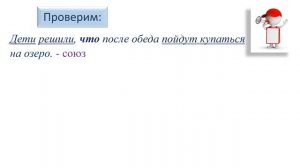 Проверим:

Дети решили, что после обеда пойдут купаться на озеро. - союз